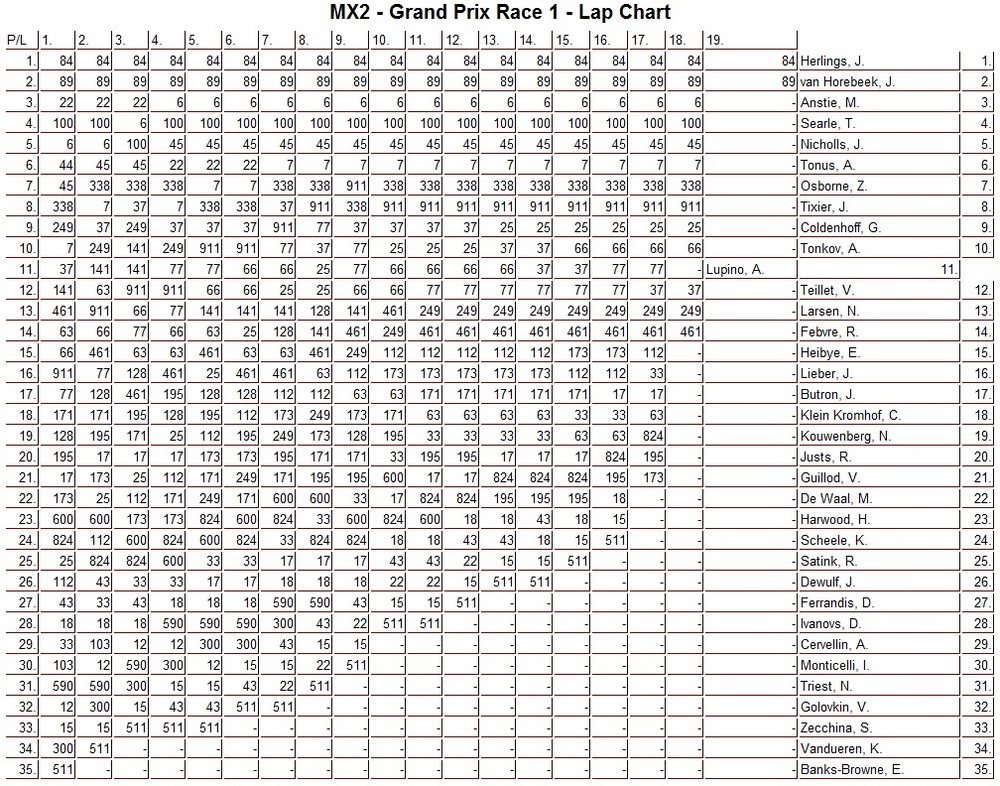 MX2 - Grand Prix Race 1 - Lap Chart

| P/L | 1. | 2. | 3. | 4. | 5. | 6. | 7. | 8. | 9. | 10. | 11. | 12. | 13. | 14. | 15. | 16. | 17. | 18. | 19. | | |
|---|---|---|---|---|---|---|---|---|---|---|---|---|---|---|---|---|---|---|---|---|---|
| 1. | 84 | 84 | 84 | 84 | 84 | 84 | 84 | 84 | 84 | 84 | 84 | 84 | 84 | 84 | 84 | 84 | 84 | 84 | 84 | Herlings, J. | 1. |
| 2. | 89 | 89 | 89 | 89 | 89 | 89 | 89 | 89 | 89 | 89 | 89 | 89 | 89 | 89 | 89 | 89 | 89 | 89 | 89 | van Horebeek, J. | 2. |
| 3. | 22 | 22 | 22 | 6 | 6 | 6 | 6 | 6 | 6 | 6 | 6 | 6 | 6 | 6 | 6 | 6 | 6 | 6 | - | Anstie, M. | 3. |
| 4. | 100 | 100 | 6 | 100 | 100 | 100 | 100 | 100 | 100 | 100 | 100 | 100 | 100 | 100 | 100 | 100 | 100 | 100 | - | Searle, T. | 4. |
| 5. | 6 | 6 | 100 | 45 | 45 | 45 | 45 | 45 | 45 | 45 | 45 | 45 | 45 | 45 | 45 | 45 | 45 | 45 | - | Nicholls, J. | 5. |
| 6. | 44 | 45 | 45 | 22 | 22 | 22 | 7 | 7 | 7 | 7 | 7 | 7 | 7 | 7 | 7 | 7 | 7 | 7 | - | Tonus, A. | 6. |
| 7. | 45 | 338 | 338 | 338 | 7 | 7 | 338 | 338 | 911 | 338 | 338 | 338 | 338 | 338 | 338 | 338 | 338 | 338 | - | Osborne, Z. | 7. |
| 8. | 338 | 7 | 37 | 7 | 338 | 338 | 37 | 911 | 338 | 911 | 911 | 911 | 911 | 911 | 911 | 911 | 911 | 911 | - | Tixier, J. | 8. |
| 9. | 249 | 37 | 249 | 37 | 37 | 37 | 911 | 77 | 37 | 37 | 37 | 37 | 25 | 25 | 25 | 25 | 25 | 25 | - | Coldenhoff, G. | 9. |
| 10. | 7 | 249 | 141 | 249 | 911 | 911 | 77 | 37 | 77 | 25 | 25 | 25 | 37 | 37 | 66 | 66 | 66 | 66 | - | Tonkov, A. | 10. |
| 11. | 37 | 141 | 141 | 77 | 77 | 66 | 66 | 25 | 77 | 66 | 66 | 66 | 66 | 37 | 37 | 77 | 77 | - | Lupino, A. | 11. | |
| 12. | 141 | 63 | 911 | 911 | 66 | 66 | 25 | 25 | 66 | 66 | 77 | 77 | 77 | 77 | 77 | 77 | 37 | 37 | - | Teillet, V. | 12. |
| 13. | 461 | 911 | 66 | 77 | 141 | 141 | 141 | 128 | 141 | 461 | 249 | 249 | 249 | 249 | 249 | 249 | 249 | 249 | - | Larsen, N. | 13. |
| 14. | 63 | 66 | 77 | 66 | 63 | 25 | 128 | 141 | 461 | 249 | 461 | 461 | 461 | 461 | 461 | 461 | 461 | 461 | - | Febvre, R. | 14. |
| 15. | 66 | 461 | 63 | 63 | 461 | 63 | 63 | 461 | 249 | 112 | 112 | 112 | 112 | 112 | 173 | 173 | 112 | - | - | Heibye, E. | 15. |
| 16. | 911 | 77 | 128 | 461 | 25 | 461 | 461 | 63 | 112 | 173 | 173 | 173 | 173 | 173 | 112 | 112 | 33 | - | - | Lieber, J. | 16. |
| 17. | 77 | 128 | 461 | 195 | 128 | 128 | 112 | 112 | 63 | 63 | 171 | 171 | 171 | 171 | 171 | 17 | 17 | - | - | Butron, J. | 17. |
| 18. | 171 | 171 | 195 | 128 | 195 | 112 | 173 | 249 | 173 | 171 | 63 | 63 | 63 | 63 | 33 | 33 | 63 | - | - | Klein Kromhof, C. | 18. |
| 19. | 128 | 195 | 171 | 25 | 112 | 195 | 249 | 173 | 128 | 195 | 33 | 33 | 33 | 33 | 63 | 63 | 824 | - | - | Kouwenberg, N. | 19. |
| 20. | 195 | 17 | 17 | 17 | 173 | 173 | 195 | 171 | 171 | 33 | 195 | 195 | 17 | 17 | 17 | 824 | 195 | - | - | Justs, R. | 20. |
| 21. | 17 | 173 | 25 | 112 | 171 | 249 | 171 | 195 | 195 | 600 | 17 | 17 | 824 | 824 | 824 | 195 | 173 | - | - | Guillod, V. | 21. |
| 22. | 173 | 25 | 112 | 171 | 249 | 171 | 600 | 600 | 33 | 17 | 824 | 824 | 195 | 195 | 195 | 18 | - | - | - | De Waal, M. | 22. |
| 23. | 600 | 600 | 173 | 173 | 824 | 600 | 824 | 33 | 600 | 824 | 600 | 18 | 18 | 43 | 18 | 15 | - | - | - | Harwood, H. | 23. |
| 24. | 824 | 112 | 600 | 824 | 600 | 824 | 33 | 824 | 824 | 18 | 18 | 43 | 43 | 18 | 15 | 511 | - | - | - | Scheele, K. | 24. |
| 25. | 25 | 824 | 824 | 600 | 33 | 33 | 17 | 17 | 17 | 43 | 43 | 22 | 15 | 15 | 511 | - | - | - | - | Satink, R. | 25. |
| 26. | 112 | 43 | 33 | 33 | 17 | 17 | 18 | 18 | 18 | 22 | 22 | 15 | 511 | 511 | - | - | - | - | - | Dewulf, J. | 26. |
| 27. | 43 | 33 | 43 | 18 | 18 | 18 | 590 | 590 | 43 | 15 | 15 | 511 | - | - | - | - | - | - | - | Ferrandis, D. | 27. |
| 28. | 18 | 18 | 18 | 590 | 590 | 590 | 300 | 43 | 22 | 511 | 511 | - | - | - | - | - | - | - | - | Ivanovs, D. | 28. |
| 29. | 33 | 103 | 12 | 12 | 300 | 300 | 43 | 15 | 15 | - | - | - | - | - | - | - | - | - | - | Cervellin, A. | 29. |
| 30. | 103 | 12 | 590 | 300 | 12 | 15 | 15 | 22 | 511 | - | - | - | - | - | - | - | - | - | - | Monticelli, I. | 30. |
| 31. | 590 | 590 | 300 | 15 | 15 | 43 | 22 | 511 | - | - | - | - | - | - | - | - | - | - | - | Triest, N. | 31. |
| 32. | 12 | 300 | 15 | 43 | 43 | 511 | 511 | - | - | - | - | - | - | - | - | - | - | - | - | Golovkin, V. | 32. |
| 33. | 15 | 15 | 511 | 511 | 511 | - | - | - | - | - | - | - | - | - | - | - | - | - | - | Zecchina, S. | 33. |
| 34. | 300 | 511 | - | - | - | - | - | - | - | - | - | - | - | - | - | - | - | - | - | Vandueren, K. | 34. |
| 35. | 511 | - | - | - | - | - | - | - | - | - | - | - | - | - | - | - | - | - | - | Banks-Browne, E. | 35. |